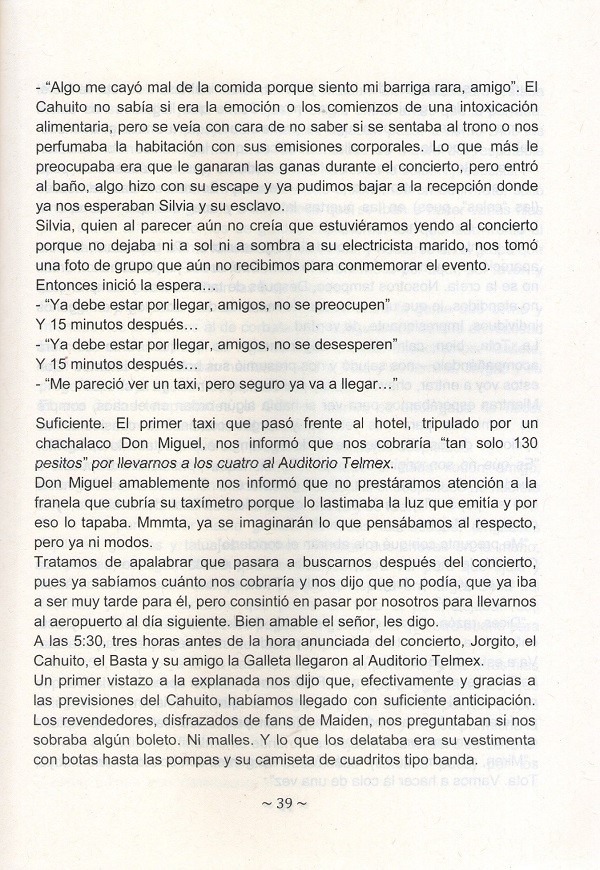 - "Algo me cayó mal de la comida porque siento mi barriga rara, amigo". El Cahuito no sabía si era la emoción o los comienzos de una intoxicación alimentaria, pero se veía con cara de no saber si se sentaba al trono o nos perfumaba la habitación con sus emisiones corporales. Lo que más le preocupaba era que le ganaran las ganas durante el concierto, pero entró al baño, algo hizo con su escape y ya pudimos bajar a la recepción donde ya nos esperaban Silvia y su esclavo.
Silvia, quien al parecer aún no creía que estuviéramos yendo al concierto porque no dejaba ni a sol ni a sombra a su electricista marido, nos tomó una foto de grupo que aún no recibimos para conmemorar el evento.
Entonces inició la espera…
- "Ya debe estar por llegar, amigos, no se preocupen"
Y 15 minutos después…
- "Ya debe estar por llegar, amigos, no se desesperen"
Y 15 minutos después…
- "Me pareció ver un taxi, pero seguro ya va a llegar…"

Suficiente. El primer taxi que pasó frente al hotel, tripulado por un chachalaco Don Miguel, nos informó que nos cobraría "tan solo 130 pesitos" por llevarnos a los cuatro al Auditorio Telmex.
Don Miguel amablemente nos informó que no prestáramos atención a la franela que cubría su taxímetro porque lo lastimaba la luz que emitía y por eso lo tapaba. Mmmta, ya se imaginarán lo que pensábamos al respecto, pero ya ni modos.
Tratamos de apalabrar que pasara a buscarnos después del concierto, pues ya sabíamos cuánto nos cobraría y nos dijo que no podía, que ya iba a ser muy tarde para él, pero consintió en pasar por nosotros para llevarnos al aeropuerto al día siguiente. Bien amable el señor, les digo.
A las 5:30, tres horas antes de la hora anunciada del concierto, Jorgito, el Cahuito, el Basta y su amigo la Galleta llegaron al Auditorio Telmex.
Un primer vistazo a la explanada nos dijo que, efectivamente y gracias a las previsiones del Cahuito, habíamos llegado con suficiente anticipación. Los revendedores, disfrazados de fans de Maiden, nos preguntaban si nos sobraba algún boleto. Ni malles. Y lo que los delataba era su vestimenta con botas hasta las pompas y su camiseta de cuadritos tipo banda.

~ 39 ~